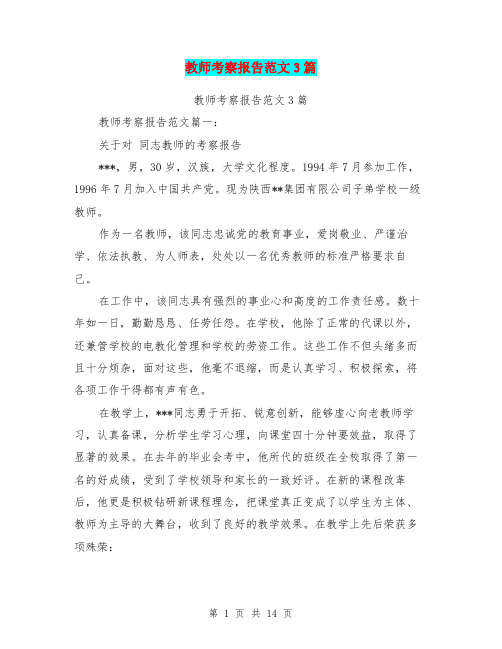 教师考察报告范文3篇

教师考察报告范文3篇

教师考察报告范文篇一：

关于对 同志教师的考察报告

***，男，30岁，汉族，大学文化程度。1994年7月参加工作，1996年7月加入中国共产党。现为陕西**集团有限公司子弟学校一级教师。

作为一名教师，该同志忠诚党的教育事业，爱岗敬业、严谨治学、依法执教、为人师表，处处以一名优秀教师的标准严格要求自己。

在工作中，该同志具有强烈的事业心和高度的工作责任感。数十年如一日，勤勤恳恳、任劳任怨。在学校，他除了正常的代课以外，还兼管学校的电教化管理和学校的劳资工作。这些工作不但头绪多而且十分烦杂，面对这些，他毫不退缩，而是认真学习、积极探索，将各项工作干得都有声有色。

在教学上，***同志勇于开拓、锐意创新，能够虚心向老教师学习，认真备课，分析学生学习心理，向课堂四十分钟要效益，取得了显著的效果。在去年的毕业会考中，他所代的班级在全校取得了第一名的好成绩，受到了学校领导和家长的一致好评。在新的课程改革后，他更是积极钻研新课程理念，把课堂真正变成了以学生为主体、教师为主导的大舞台，收到了良好的教学效果。在教学上先后荣获多项殊荣：

第 1 页 共 14 页